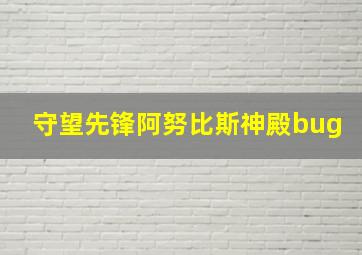 守望先锋阿努比斯神殿bug